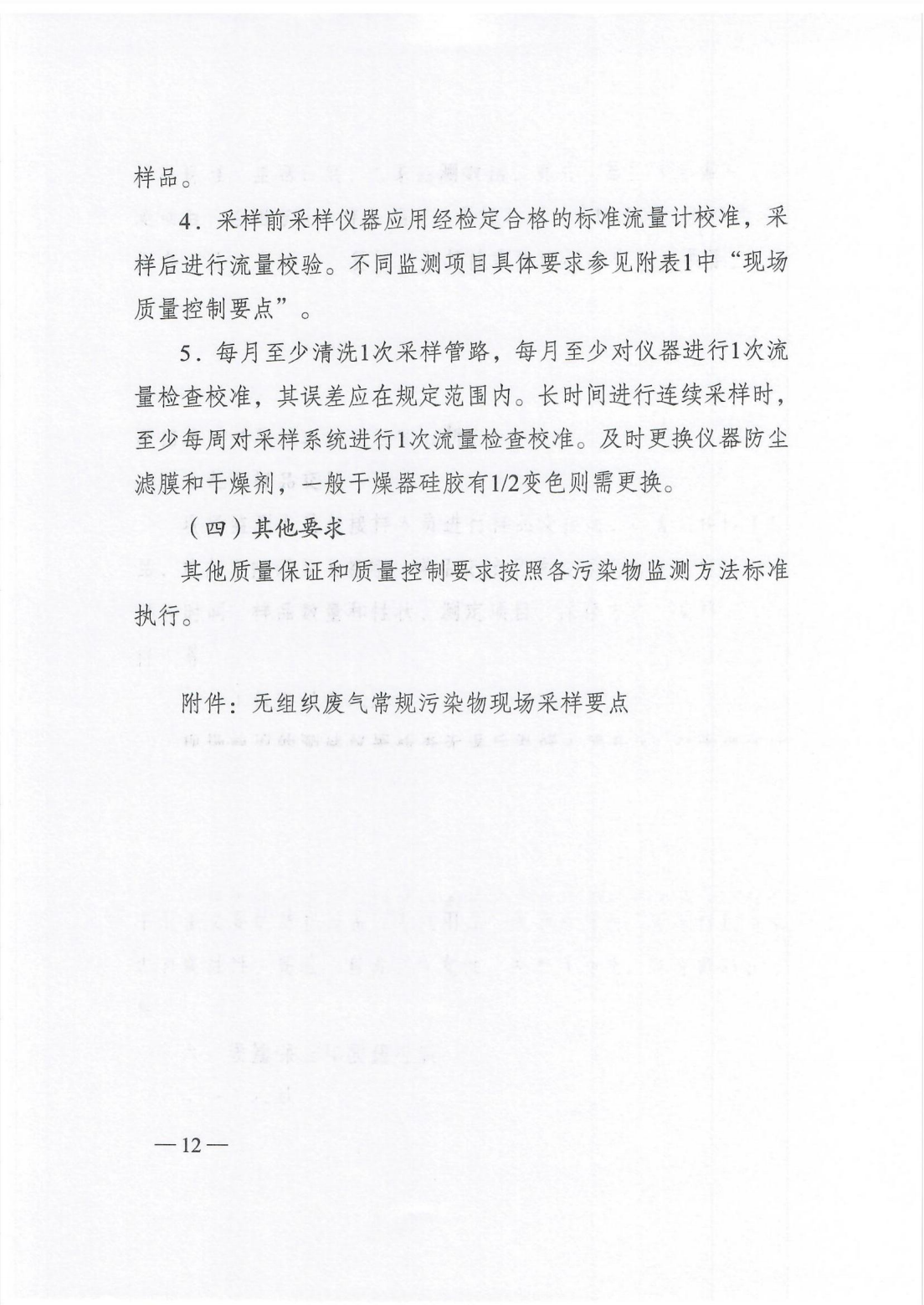 样品。

4．采样前采样仪器应用经检定合格的标准流量计校准，采样后进行流量校验。不同监测项目具体要求参见附表1中“现场质量控制要点”。

5．每月至少清洗1次采样管路，每月至少对仪器进行1次流量检查校准，其误差应在规定范围内。长时间进行连续采样时，至少每周对采样系统进行1次流量检查校准。及时更换仪器防尘滤膜和干燥剂，一般干燥器硅胶有1/2变色则需更换。

（四）其他要求

其他质量保证和质量控制要求按照各污染物监测方法标准执行。

附件：无组织废气常规污染物现场采样要点

—12—